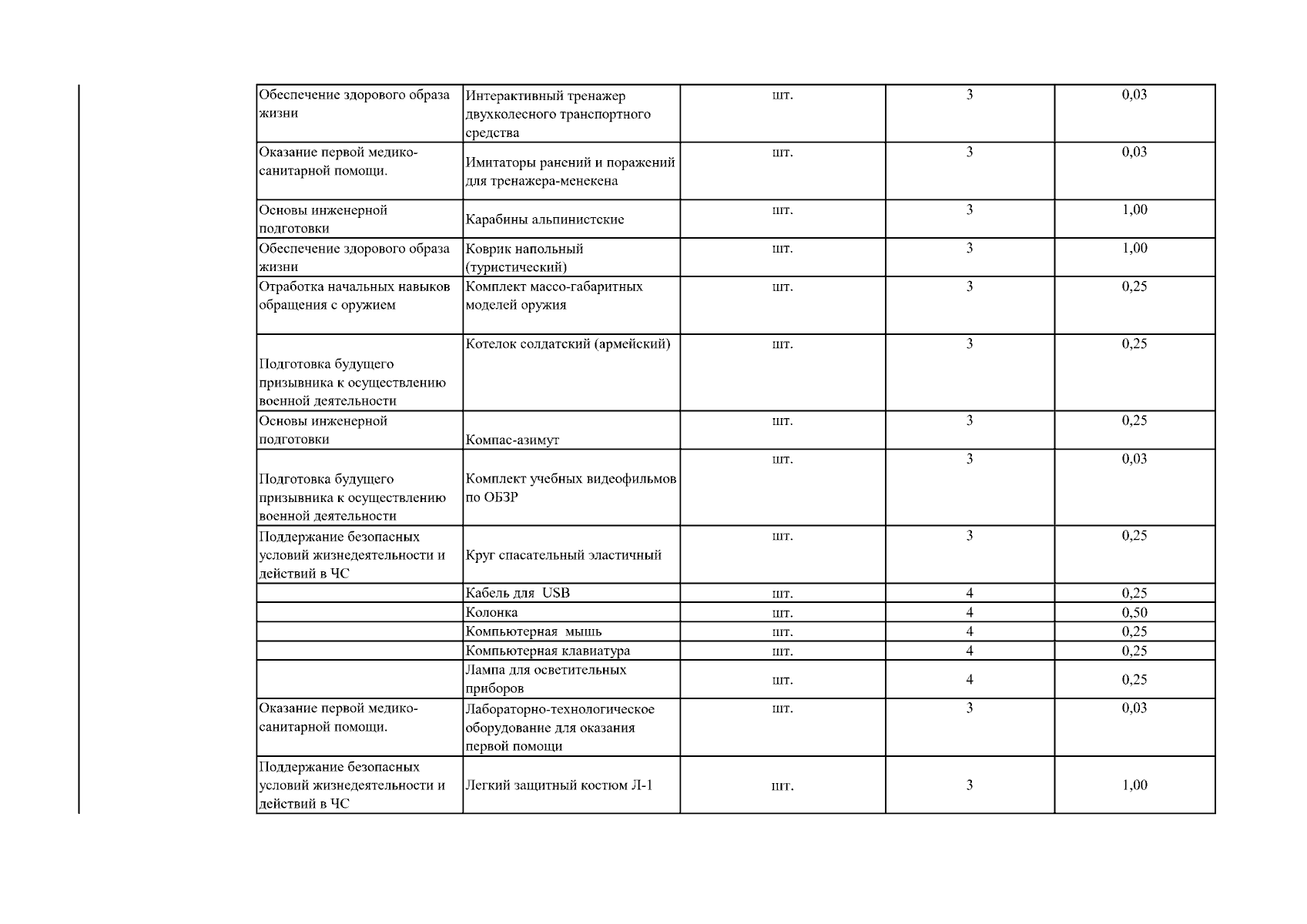 | | | | | |
|---|---|---|---|---|
| Обеспечение здорового образа жизни | Интерактивный тренажер двухколесного транспортного средства | шт. | 3 | 0,03 |
| Оказание первой медико-санитарной помощи. | Имитаторы ранений и поражений для тренажера-менекена | шт. | 3 | 0,03 |
| Основы инженерной подготовки | Карабины альпинистские | шт. | 3 | 1,00 |
| Обеспечение здорового образа жизни | Коврик напольный (туристический) | шт. | 3 | 1,00 |
| Отработка начальных навыков обращения с оружием | Комплект массо-габаритных моделей оружия | шт. | 3 | 0,25 |
| Подготовка будущего призывника к осуществлению военной деятельности | Котелок солдатский (армейский) | шт. | 3 | 0,25 |
| Основы инженерной подготовки | Компас-азимут | шт. | 3 | 0,25 |
| Подготовка будущего призывника к осуществлению военной деятельности | Комплект учебных видеофильмов по ОБЗР | шт. | 3 | 0,03 |
| Поддержание безопасных условий жизнедеятельности и действий в ЧС | Круг спасательный эластичный | шт. | 3 | 0,25 |
| | Кабель для USB | шт. | 4 | 0,25 |
| | Колонка | шт. | 4 | 0,50 |
| | Компьютерная мышь | шт. | 4 | 0,25 |
| | Компьютерная клавиатура | шт. | 4 | 0,25 |
| | Лампа для осветительных приборов | шт. | 4 | 0,25 |
| Оказание первой медико-санитарной помощи. | Лабораторно-технологическое оборудование для оказания первой помощи | шт. | 3 | 0,03 |
| Поддержание безопасных условий жизнедеятельности и действий в ЧС | Легкий защитный костюм Л-1 | шт. | 3 | 1,00 |